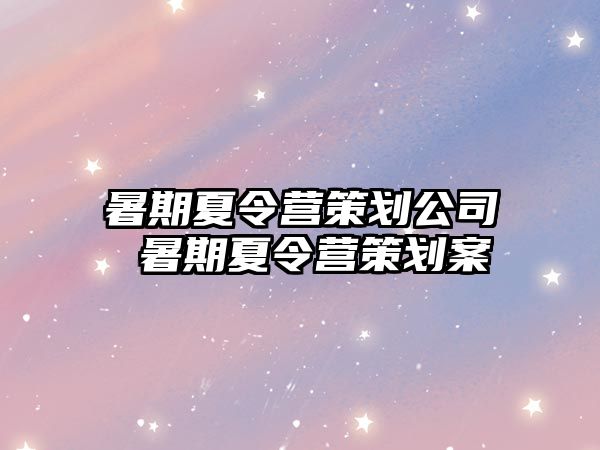 暑期夏令营策划公司
暑期夏令营策划案